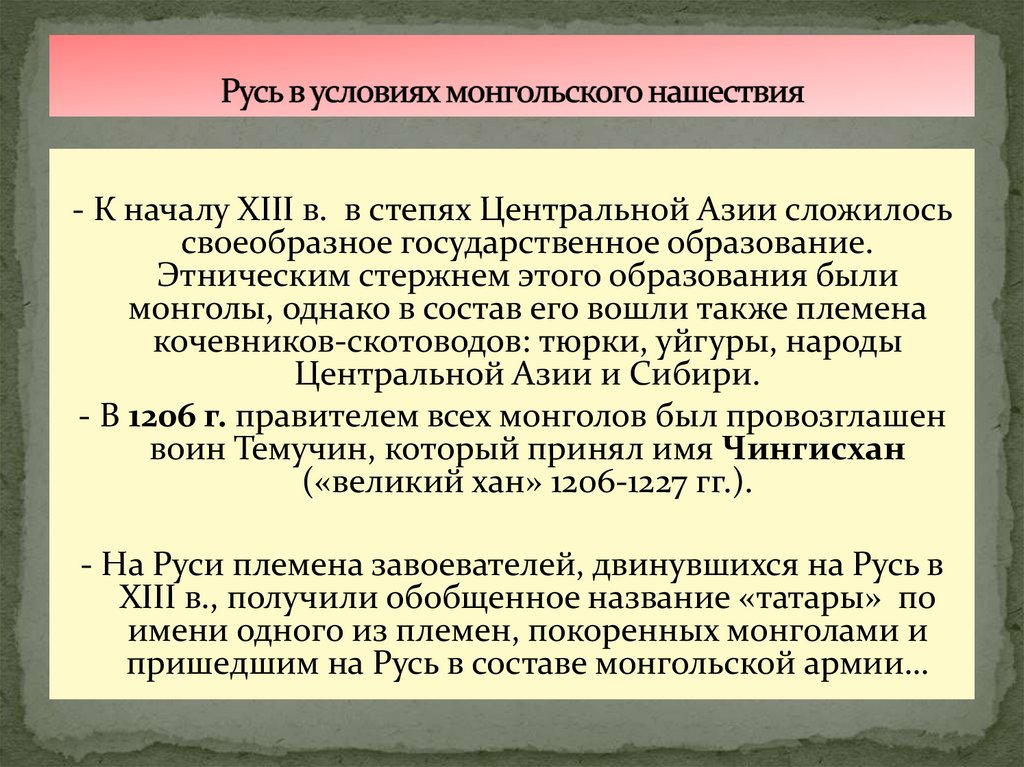 Русь в условиях монгольского нашествия

- К началу XIII в. в степях Центральной Азии сложилось своеобразное государственное образование. Этническим стержнем этого образования были монголы, однако в состав его вошли также племена кочевников-скотоводов: тюрки, уйгуры, народы Центральной Азии и Сибири.

- В 1206 г. правителем всех монголов был провозглашен воин Темучин, который принял имя Чингисхан («великий хан» 1206-1227 гг.).

- На Руси племена завоевателей, двинувшихся на Русь в XIII в., получили обобщенное название «татары» по имени одного из племен, покоренных монголами и пришедшим на Русь в составе монгольской армии…